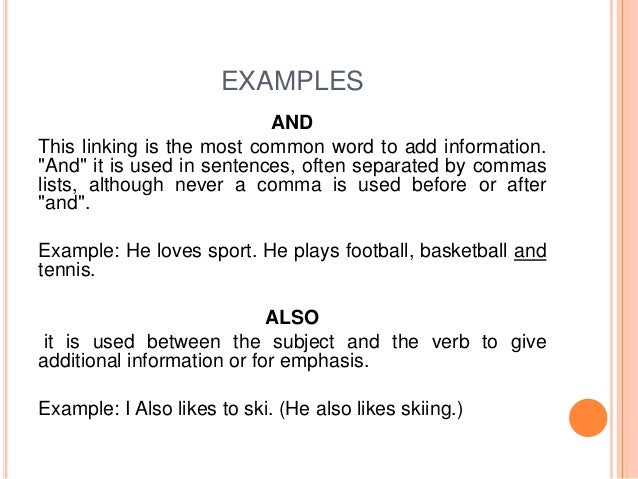 EXAMPLES

AND

This linking is the most common word to add information. "And" it is used in sentences, often separated by commas lists, although never a comma is used before or after "and".

Example: He loves sport. He plays football, basketball and tennis.

ALSO

it is used between the subject and the verb to give additional information or for emphasis.

Example: I Also likes to ski. (He also likes skiing.)